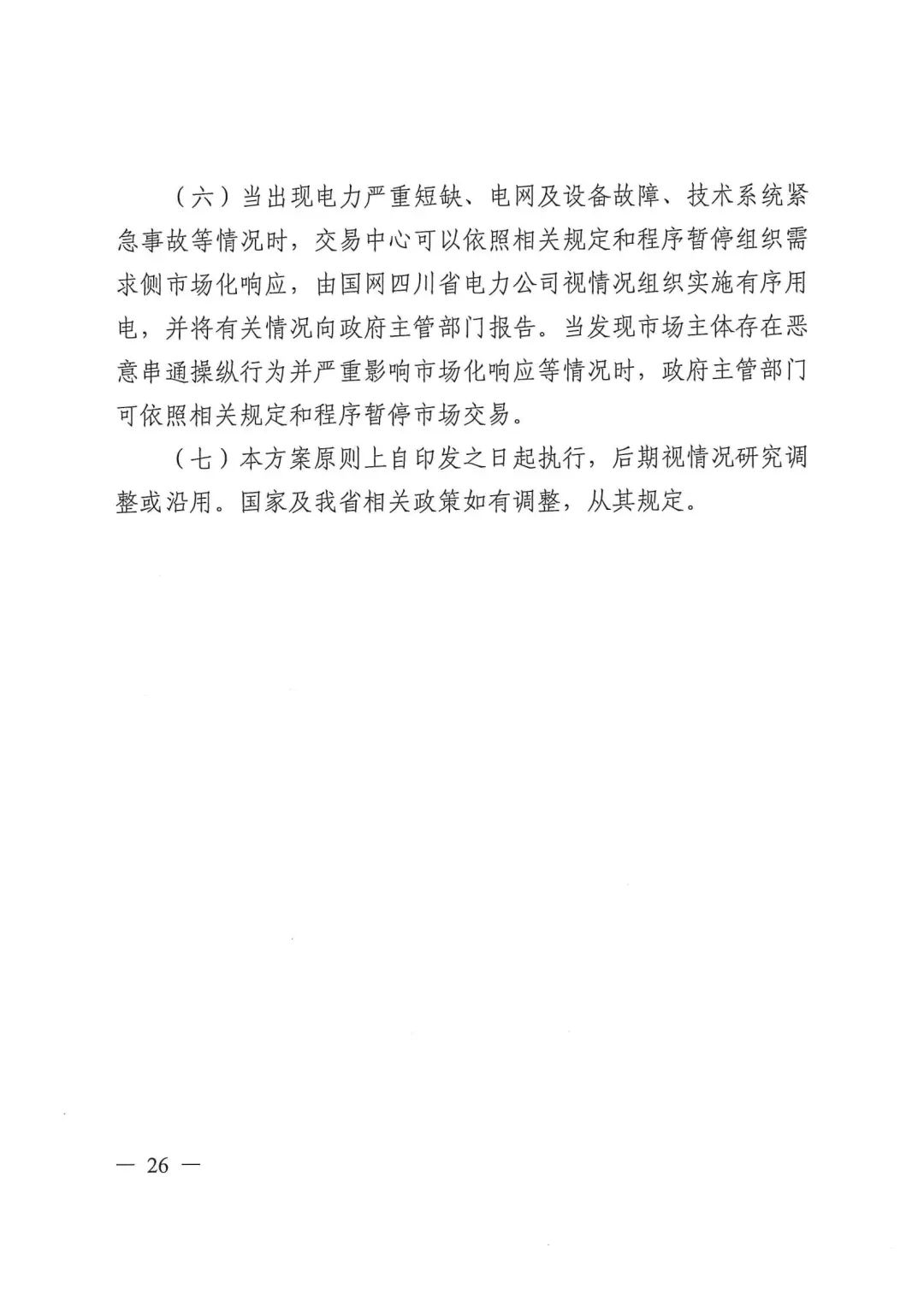 （六）当出现电力严重短缺、电网及设备故障、技术系统紧急事故等情况时，交易中心可以依照相关规定和程序暂停组织需求侧市场化响应，由国网四川省电力公司视情况组织实施有序用电，并将有关情况向政府主管部门报告。当发现市场主体存在恶意串通操纵行为并严重影响市场化响应等情况时，政府主管部门可依照相关规定和程序暂停市场交易。

（七）本方案原则上自印发之日起执行，后期视情况研究调整或沿用。国家及我省相关政策如有调整，从其规定。

— 26 —